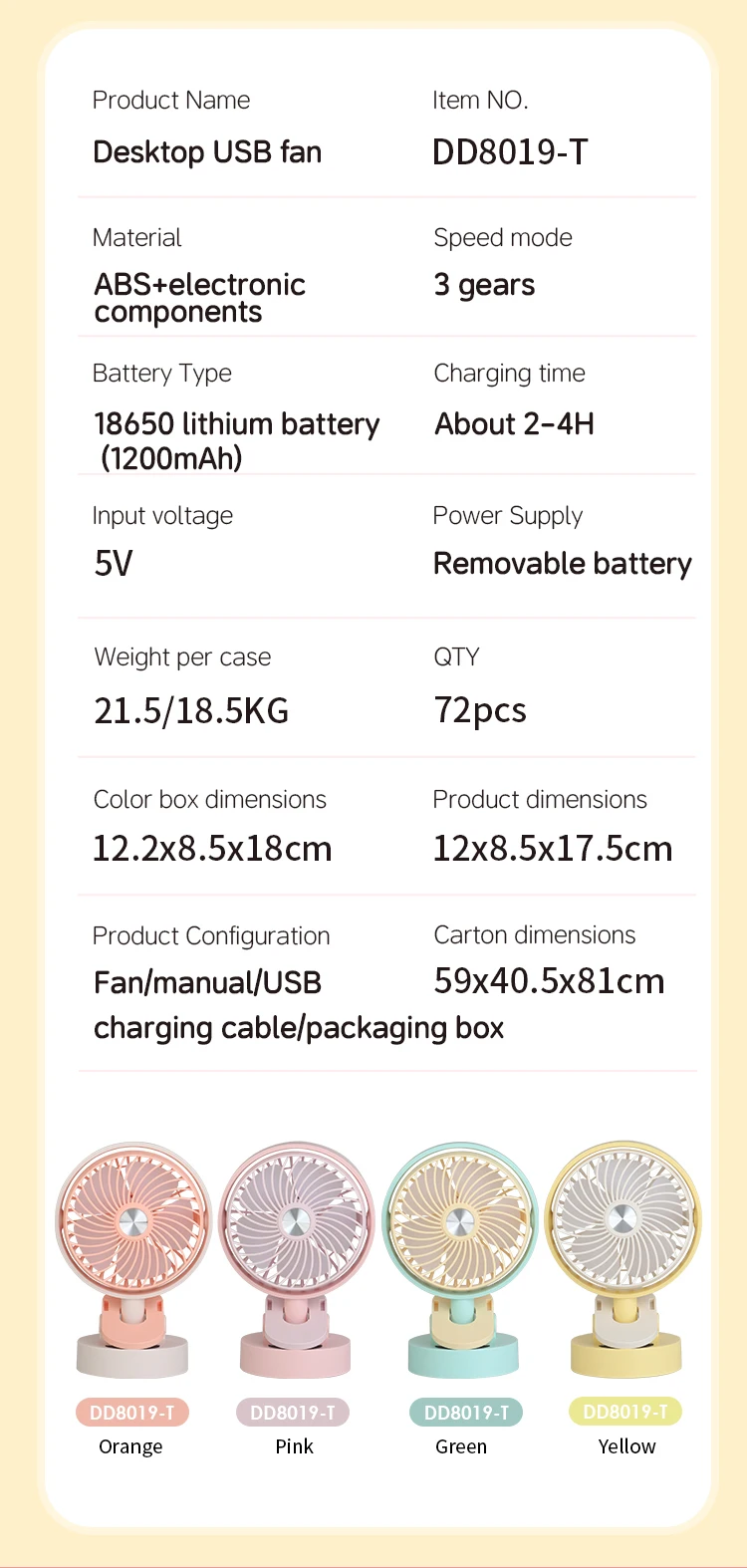 Product Name
Desktop USB fan

Item NO.
DD8019-T

Material
ABS+electronic components

Speed mode
3 gears

Battery Type
18650 lithium battery (1200mAh)

Charging time
About 2-4H

Input voltage
5V

Power Supply
Removable battery

Weight per case
21.5/18.5KG

QTY
72pcs

Color box dimensions
12.2x8.5x18cm

Product dimensions
12x8.5x17.5cm

Product Configuration
Fan/manual/USB charging cable/packaging box

Carton dimensions
59x40.5x81cm

DD8019-T
Orange

DD8019-T
Pink

DD8019-T
Green

DD8019-T
Yellow